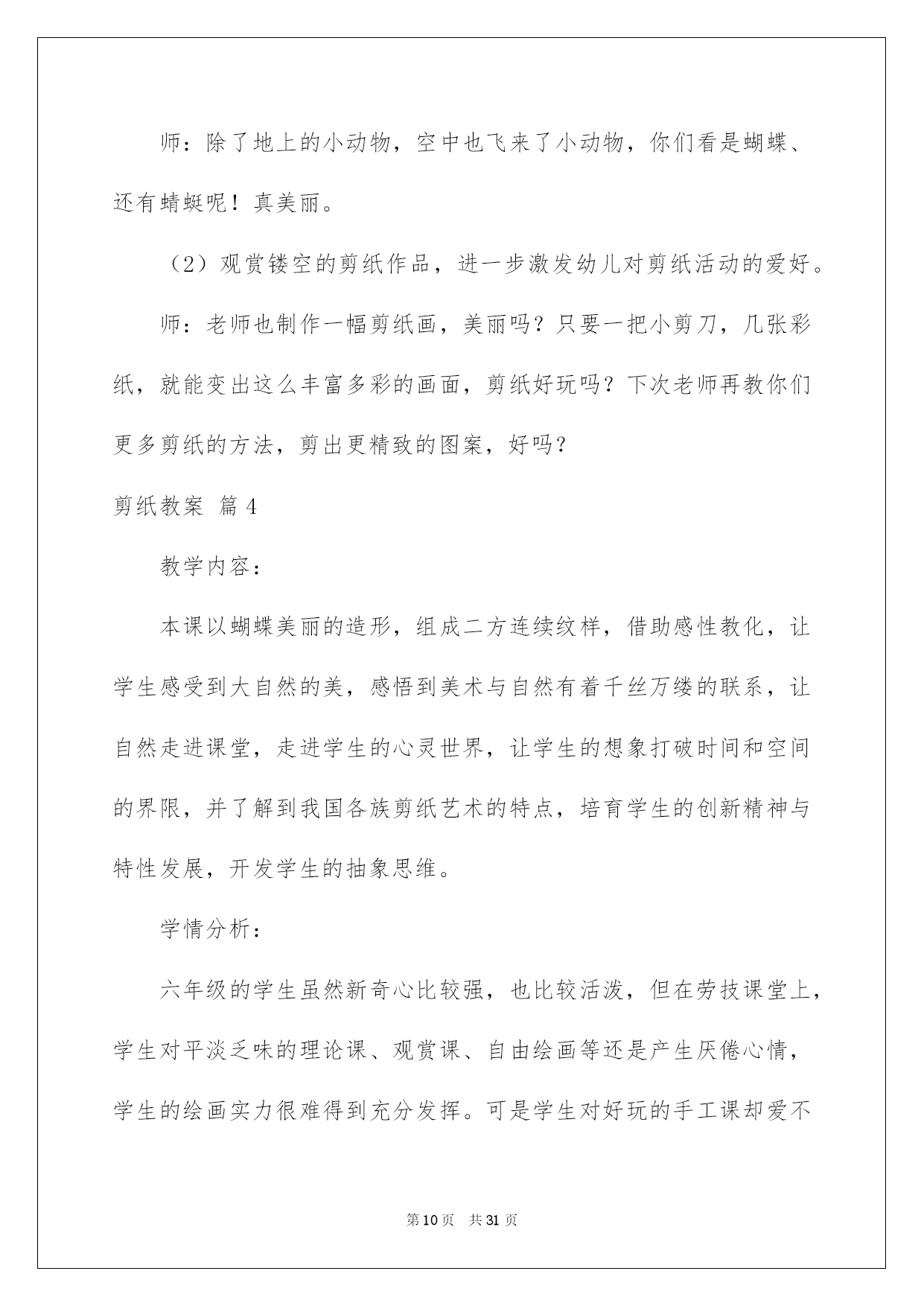 师：除了地上的小动物，空中也飞来了小动物，你们看是蝴蝶、还有蜻蜓呢！真美丽。

（2）观赏镂空的剪纸作品，进一步激发幼儿对剪纸活动的爱好。

师：老师也制作一幅剪纸画，美丽吗？只要一把小剪刀，几张彩纸，就能变出这么丰富多彩的画面，剪纸好玩吗？下次老师再教你们更多剪纸的方法，剪出更精致的图案，好吗？

剪纸教案 篇4

教学内容：

本课以蝴蝶美丽的造形，组成二方连续纹样，借助感性教化，让学生感受到大自然的美，感悟到美术与自然有着千丝万缕的联系，让自然走进课堂，走进学生的心灵世界，让学生的想象打破时间和空间的界限，并了解到我国各族剪纸艺术的特点，培育学生的创新精神与特性发展，开发学生的抽象思维。

学情分析：

六年级的学生虽然新奇心比较强，也比较活泼，但在劳技课堂上，学生对平淡乏味的理论课、观赏课、自由绘画等还是产生厌倦心情，学生的绘画实力很难得到充分发挥。可是学生对好玩的手工课却爱不

第10页 共31页